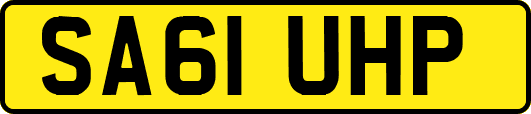 SA61 UHP